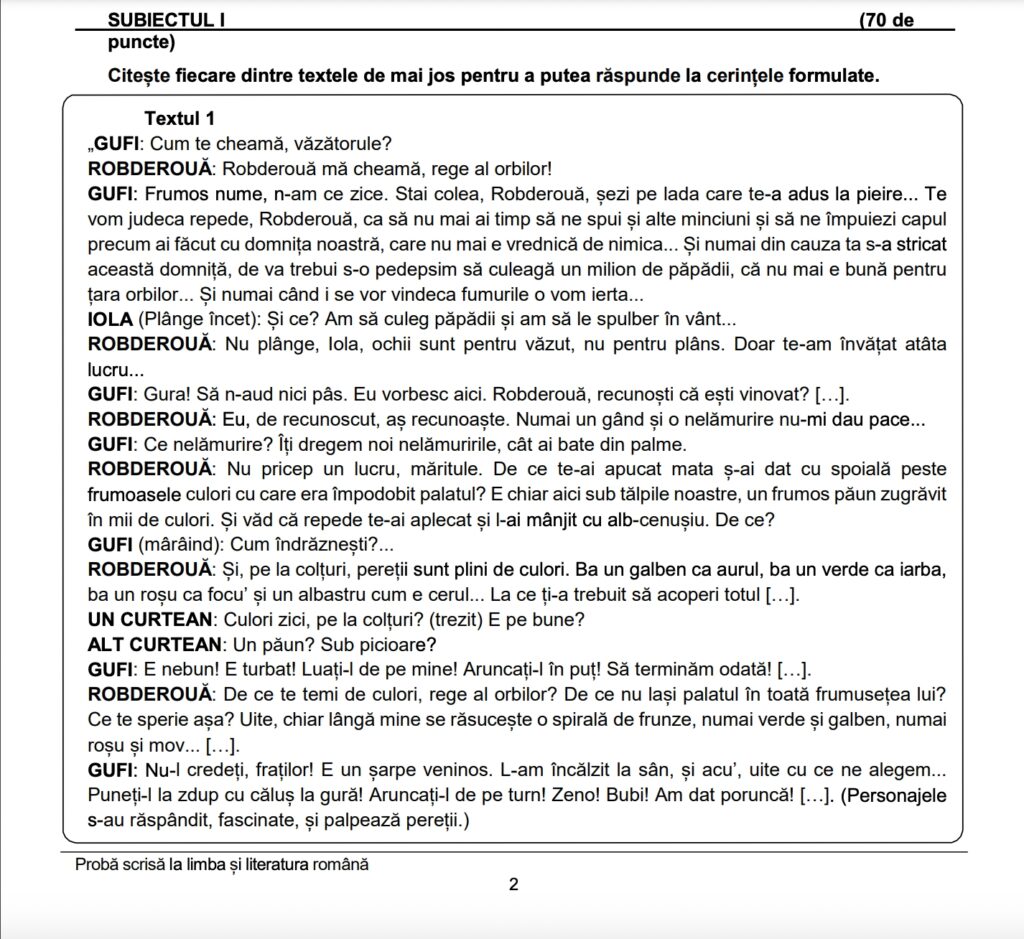 SUBIECTUL I (70 de puncte)

Citește fiecare dintre textele de mai jos pentru a putea răspunde la cerințele formulate.

Textul 1
„GUFI: Cum te cheamă, văzătorule?
ROBDEROUĂ: Robderouă mă cheamă, rege al orbilor!
GUFI: Frumos nume, n-am ce zice. Stai colea, Robderouă, șezi pe lada care te-a adus la pieire... Te vom judeca repede, Robderouă, ca să nu mai ai timp să ne spui și alte minciuni și să ne împuiezi capul precum ai făcut cu domnița noastră, care nu mai e vrednică de nimica... Și numai din cauza ta s-a stricat această domniță, de va trebui s-o pedepsim să culeagă un milion de păpădii, că nu mai e bună pentru țara orbilor... Și numai când i se vor vindeca fumurile o vom ierta...
IOLA (Plânge încet): Și ce? Am să culeg păpădii și am să le spulber în vânt...
ROBDEROUĂ: Nu plânge, Iola, ochii sunt pentru văzut, nu pentru plâns. Doar te-am învățat atâta lucru...
GUFI: Gura! Să n-aud nici pâs. Eu vorbesc aici. Robderouă, recunoști că ești vinovat? […].
ROBDEROUĂ: Eu, de recunoscut, aș recunoaște. Numai un gând și o nelămurire nu-mi dau pace...
GUFI: Ce nelămurire? Îți dregem noi nelămuririle, cât ai bate din palme.
ROBDEROUĂ: Nu pricep un lucru, măritule. De ce te-ai apucat mata ș-ai dat cu spoială peste frumoasele culori cu care era împodobit palatul? E chiar aici sub tălpile noastre, un frumos păun zugrăvit în mii de culori. Și văd că repede te-ai aplecat și l-ai mânjit cu alb-cenușiu. De ce?
GUFI (mârâind): Cum îndrăznești?...
ROBDEROUĂ: Și, pe la colțuri, pereții sunt plini de culori. Ba un galben ca aurul, ba un verde ca iarba, ba un roșu ca focu' și un albastru cum e cerul... La ce ți-a trebuit să acoperi totul […].
UN CURTEAN: Culori zici, pe la colțuri? (trezit) E pe bune?
ALT CURTEAN: Un păun? Sub picioare?
GUFI: E nebun! E turbat! Luați-l de pe mine! Aruncați-l în puț! Să terminăm odată! […].
ROBDEROUĂ: De ce te temi de culori, rege al orbilor? De ce nu lași palatul în toată frumusețea lui? Ce te sperie așa? Uite, chiar lângă mine se răsucește o spirală de frunze, numai verde și galben, numai roșu și mov... […].
GUFI: Nu-l credeți, fraților! E un șarpe veninos. L-am încălzit la sân, și acu', uite cu ce ne alegem... Puneți-l la zdup cu căluș la gură! Aruncați-l de pe turn! Zeno! Bubi! Am dat poruncă! […]. (Personajele s-au răspândit, fascinate, și palpează pereții.)

Probă scrisă la limba și literatura română
2